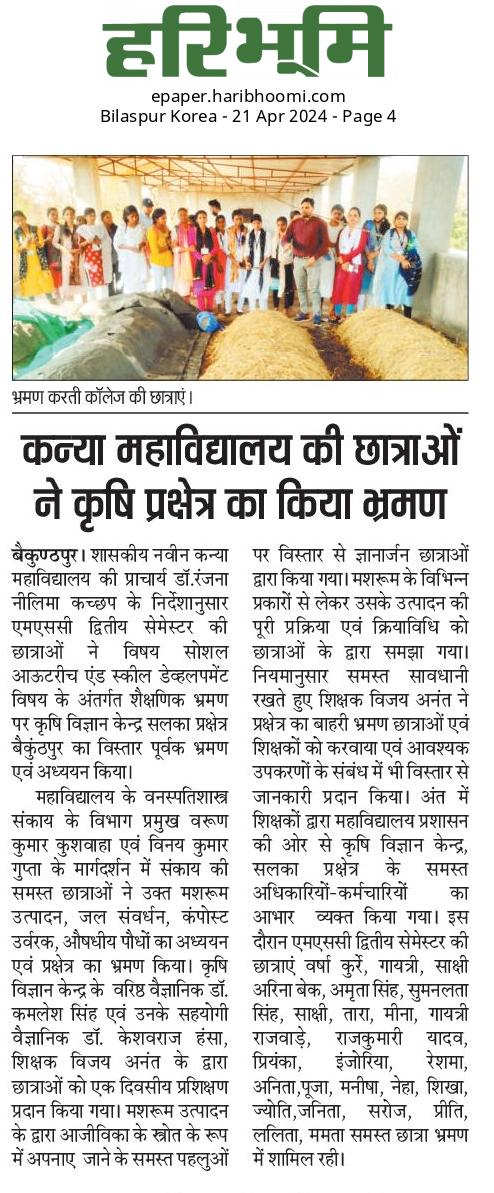 हरिभूमि

epaper.haribhoomi.com
Bilaspur Korea - 21 Apr 2024 - Page 4

भ्रमण करती कॉलेज की छात्राएं।

कन्या महाविद्यालय की छात्राओं ने कृषि प्रक्षेत्र का किया भ्रमण

बैकुण्ठपुर। शासकीय नवीन कन्या महाविद्यालय की प्राचार्य डॉ.रंजना नीलिमा कच्छप के निर्देशानुसार एमएससी द्वितीय सेमेस्टर की छात्राओं ने विषय सोशल आऊटरीच एंड स्कील डेव्हलपमेंट विषय के अंतर्गत शैक्षणिक भ्रमण पर कृषि विज्ञान केन्द्र सलका प्रक्षेत्र बैकुंठपुर का विस्तार पूर्वक भ्रमण एवं अध्ययन किया।

महाविद्यालय के वनस्पतिशास्त्र संकाय के विभाग प्रमुख वरूण कुमार कुशवाहा एवं विनय कुमार गुप्ता के मार्गदर्शन में संकाय की समस्त छात्राओं ने उक्त मशरूम उत्पादन, जल संवर्धन, कंपोस्ट उर्वरक, औषधीय पौधों का अध्ययन एवं प्रक्षेत्र का भ्रमण किया। कृषि विज्ञान केन्द्र के वरिष्ठ वैज्ञानिक डॉ. कमलेश सिंह एवं उनके सहयोगी वैज्ञानिक डॉ. केशवराज हंसा, शिक्षक विजय अनंत के द्वारा छात्राओं को एक दिवसीय प्रशिक्षण प्रदान किया गया। मशरूम उत्पादन के द्वारा आजीविका के स्त्रोत के रूप में अपनाए जाने के समस्त पहलुओं पर विस्तार से ज्ञानार्जन छात्राओं द्वारा किया गया। मशरूम के विभिन्न प्रकारों से लेकर उसके उत्पादन की पूरी प्रक्रिया एवं क्रियाविधि को छात्राओं के द्वारा समझा गया। नियमानुसार समस्त सावधानी रखते हुए शिक्षक विजय अनंत ने प्रक्षेत्र का बाहरी भ्रमण छात्राओं एवं शिक्षकों को करवाया एवं आवश्यक उपकरणों के संबंध में भी विस्तार से जानकारी प्रदान किया। अंत में शिक्षकों द्वारा महाविद्यालय प्रशासन की ओर से कृषि विज्ञान केन्द्र, सलका प्रक्षेत्र के समस्त अधिकारियों-कर्मचारियों का आभार व्यक्त किया गया। इस दौरान एमएससी द्वितीय सेमेस्टर की छात्राएं वर्षा कुर्रे, गायत्री, साक्षी अरिना बेक, अमृता सिंह, सुमनलता सिंह, साक्षी, तारा, मीना, गायत्री राजवाड़े, राजकुमारी यादव, प्रियंका, इंजोरिया, रेशमा, अनिता,पूजा, मनीषा, नेहा, शिखा, ज्योति,जनिता, सरोज, प्रीति, ललिता, ममता समस्त छात्रा भ्रमण में शामिल रही।